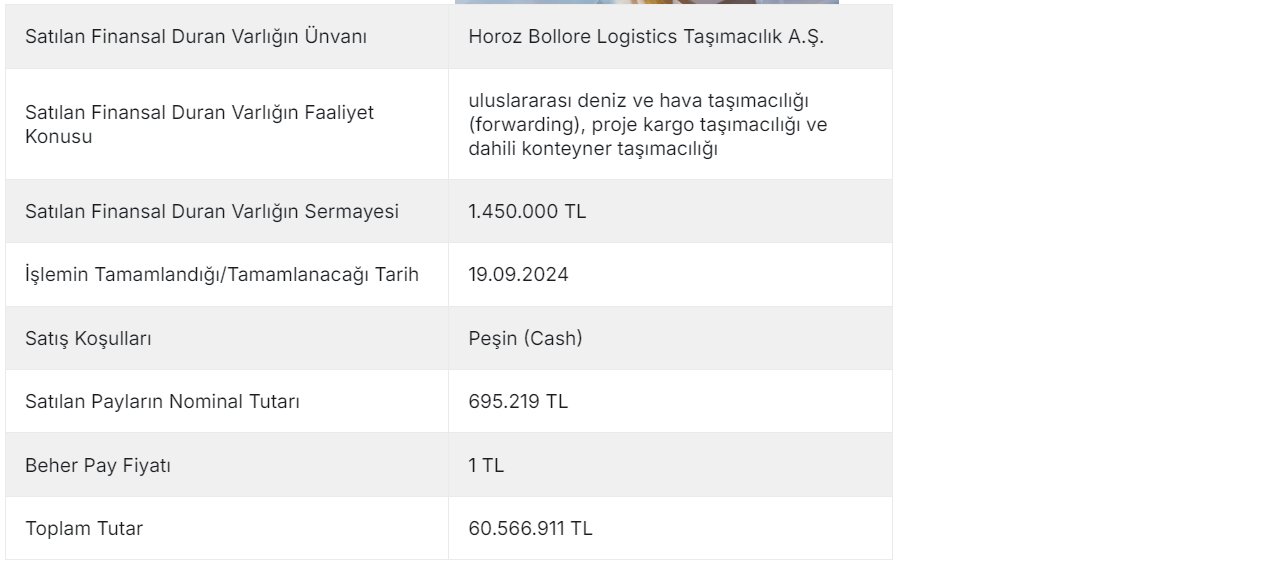 | | |
|---|---|
| Satılan Finansal Duran Varlığın Ünvanı | Horoz Bollore Logistics Taşımacılık A.Ş. |
| Satılan Finansal Duran Varlığın Faaliyet Konusu | uluslararası deniz ve hava taşımacılığı (forwarding), proje kargo taşımacılığı ve dahili konteyner taşımacılığı |
| Satılan Finansal Duran Varlığın Sermayesi | 1.450.000 TL |
| İşlemin Tamamlandığı/Tamamlanacağı Tarih | 19.09.2024 |
| Satış Koşulları | Peşin (Cash) |
| Satılan Payların Nominal Tutarı | 695.219 TL |
| Beher Pay Fiyatı | 1 TL |
| Toplam Tutar | 60.566.911 TL |